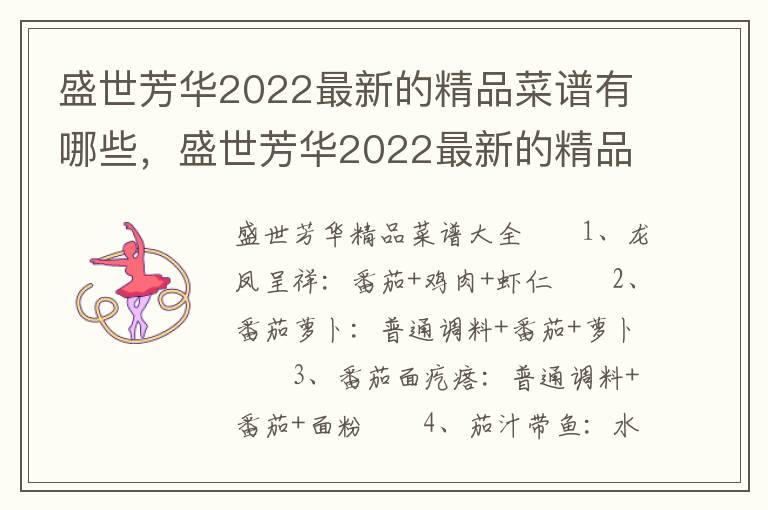 盛世芳华2022最新的精品菜谱有哪些，盛世芳华2022最新的精品

盛世芳华精品菜谱大全　　1、龙凤呈祥：番茄+鸡肉+虾仁　　2、番茄萝卜：普通调料+番茄+萝卜　　3、番茄面疙瘩：普通调料+番茄+面粉　　4、茄汁带鱼：水